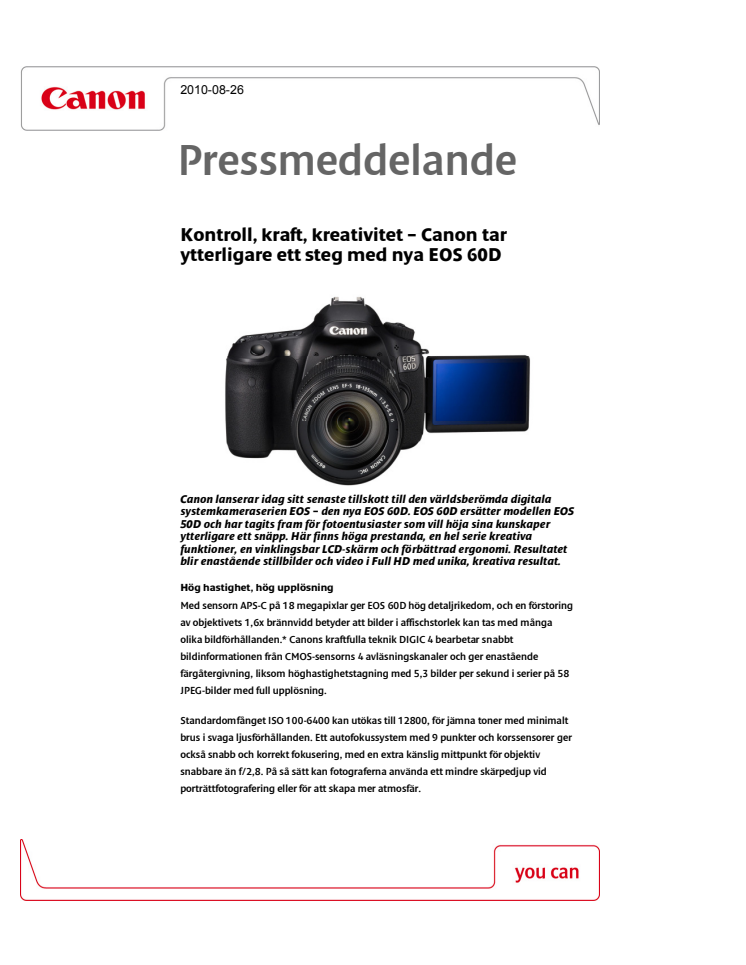 Canon

2010-08-26

Pressmeddelande

Kontroll, kraft, kreativitet – Canon tar ytterligare ett steg med nya EOS 60D

Canon

EOS 60D

Canon lanserar idag sitt senaste tillskott till den världsberömda digitala systemkameraserien EOS – den nya EOS 60D. EOS 60D ersätter modellen EOS 50D och har tagits fram för fotoentusiaster som vill höja sina kunskaper ytterligare ett snäpp. Här finns höga prestanda, en hel serie kreativa funktioner, en vinklingsbar LCD-skärm och förbättrad ergonomi. Resultatet blir enastående stillbilder och video i Full HD med unika, kreativa resultat.

Hög hastighet, hög upplösning
Med sensorn APS-C på 18 megapixlar ger EOS 60D hög detaljrikedom, och en förstoring av objektivets 1,6x brännvidd betyder att bilder i affischstorlek kan tas med många olika bildförhållanden.* Canons kraftfulla teknik DIGIC 4 bearbetar snabbt bildinformationen från CMOS-sensorns 4 avläsningskanaler och ger enastående färgåtergivning, liksom höghastighetstagning med 5,3 bilder per sekund i serier på 58 JPEG-bilder med full upplösning.

Standardomfånget ISO 100-6400 kan utökas till 12800, för jämna toner med minimalt brus i svaga ljusförhållanden. Ett autofokussystem med 9 punkter och korssensorer ger också snabb och korrekt fokusering, med en extra känslig mittpunkt för objektiv snabbare än f/2,8. På så sätt kan fotograferna använda ett mindre skärpedjup vid porträttfotografering eller för att skapa mer atmosfär.

you can